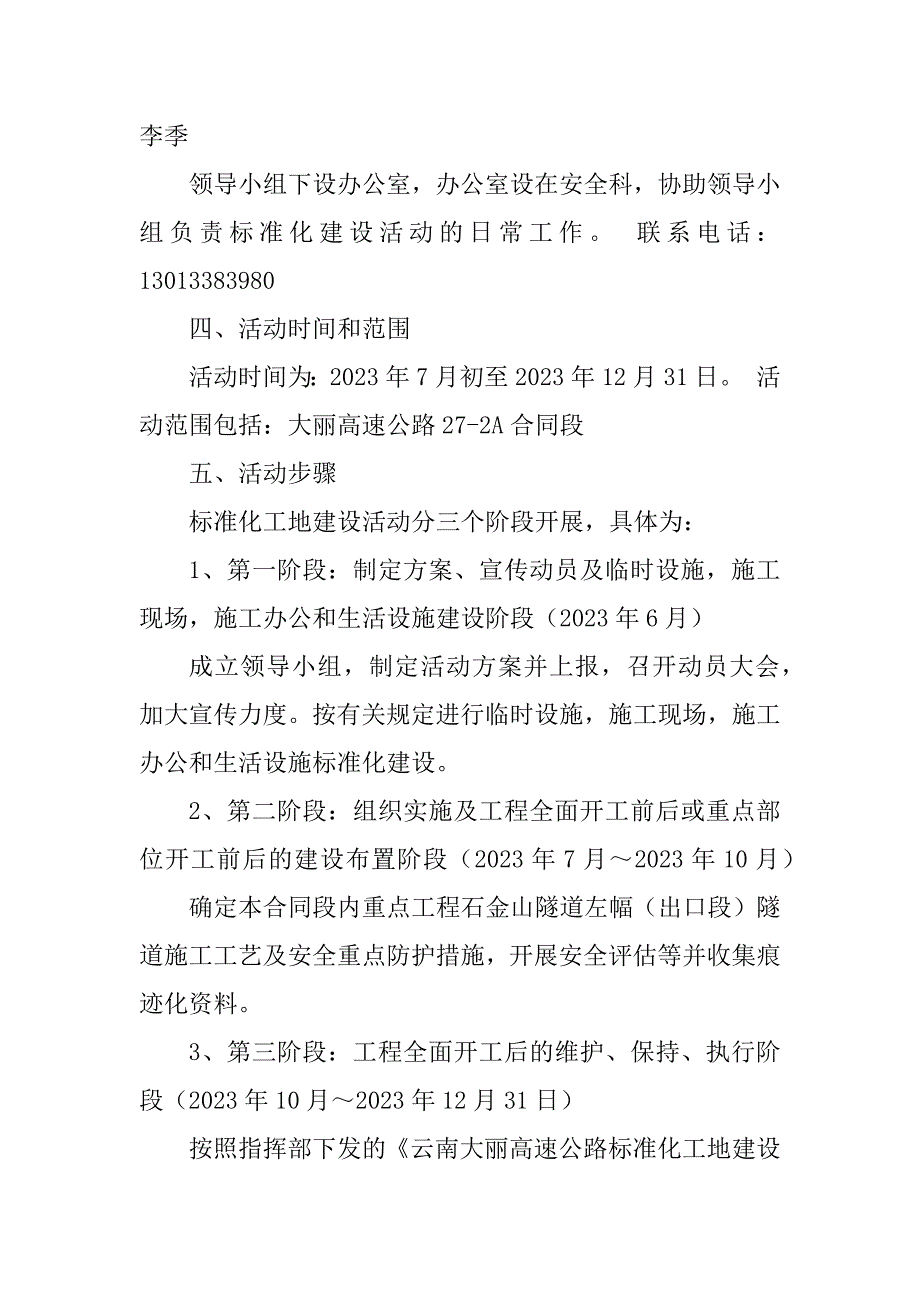 李季

领导小组下设办公室，办公室设在安全科，协助领导小组负责标准化建设活动的日常工作。 联系电话：13013383980

四、活动时间和范围

活动时间为：2023 年 7 月初至 2023 年 12 月 31 日。 活动范围包括：大丽高速公路 27-2A 合同段

五、活动步骤

标准化工地建设活动分三个阶段开展，具体为：

1、第一阶段：制定方案、宣传动员及临时设施，施工现场，施工办公和生活设施建设阶段（2023 年 6 月）

成立领导小组，制定活动方案并上报，召开动员大会，加大宣传力度。按有关规定进行临时设施，施工现场，施工办公和生活设施标准化建设。

2、第二阶段：组织实施及工程全面开工前后或重点部位开工前后的建设布置阶段（2023 年 7 月～2023 年 10 月）

确定本合同段内重点工程石金山隧道左幅（出口段）隧道施工工艺及安全重点防护措施，开展安全评估等并收集痕迹化资料。

3、第三阶段：工程全面开工后的维护、保持、执行阶段（2023 年 10 月～2023 年 12 月 31 日）

按照指挥部下发的《云南大丽高速公路标准化工地建设